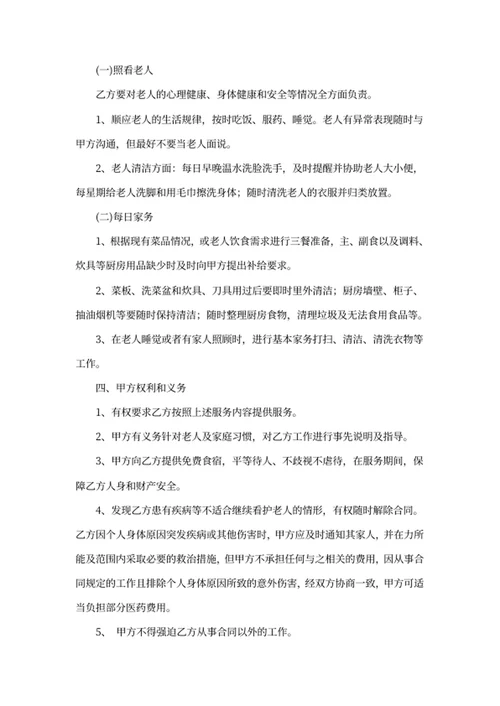 (一)照看老人

乙方要对老人的心理健康、身体健康和安全等情况全方面负责。

1、顺应老人的生活规律，按时吃饭、服药、睡觉。老人有异常表现随时与甲方沟通，但最好不要当老人面说。

2、老人清洁方面：每日早晚温水洗脸洗手，及时提醒并协助老人大小便，每星期给老人洗脚和用毛巾擦洗身体；随时清洗老人的衣服并归类放置。

(二)每日家务

1、根据现有菜品情况，或老人饮食需求进行三餐准备，主、副食以及调料、炊具等厨房用品缺少时及时向甲方提出补给要求。

2、菜板、洗菜盆和炊具、刀具用过后要即时里外清洁；厨房墙壁、柜子、抽油烟机等要随时保持清洁；随时整理厨房食物，清理垃圾及无法食用食品等。

3、在老人睡觉或者有家人照顾时，进行基本家务打扫、清洁、清洗衣物等工作。

四、甲方权利和义务

1、有权要求乙方按照上述服务内容提供服务。

2、甲方有义务针对老人及家庭习惯，对乙方工作进行事先说明及指导。

3、甲方向乙方提供免费食宿，平等待人、不歧视不虐待，在服务期间，保障乙方人身和财产安全。

4、发现乙方患有疾病等不适合继续看护老人的情形，有权随时解除合同。乙方因个人身体原因突发疾病或其他伤害时，甲方应及时通知其家人，并在力所能及范围内采取必要的救治措施，但甲方不承担任何与之相关的费用，因从事合同规定的工作且排除个人身体原因所致的意外伤害，经双方协商一致，甲方可适当负担部分医药费用。

5、 甲方不得强迫乙方从事合同以外的工作。